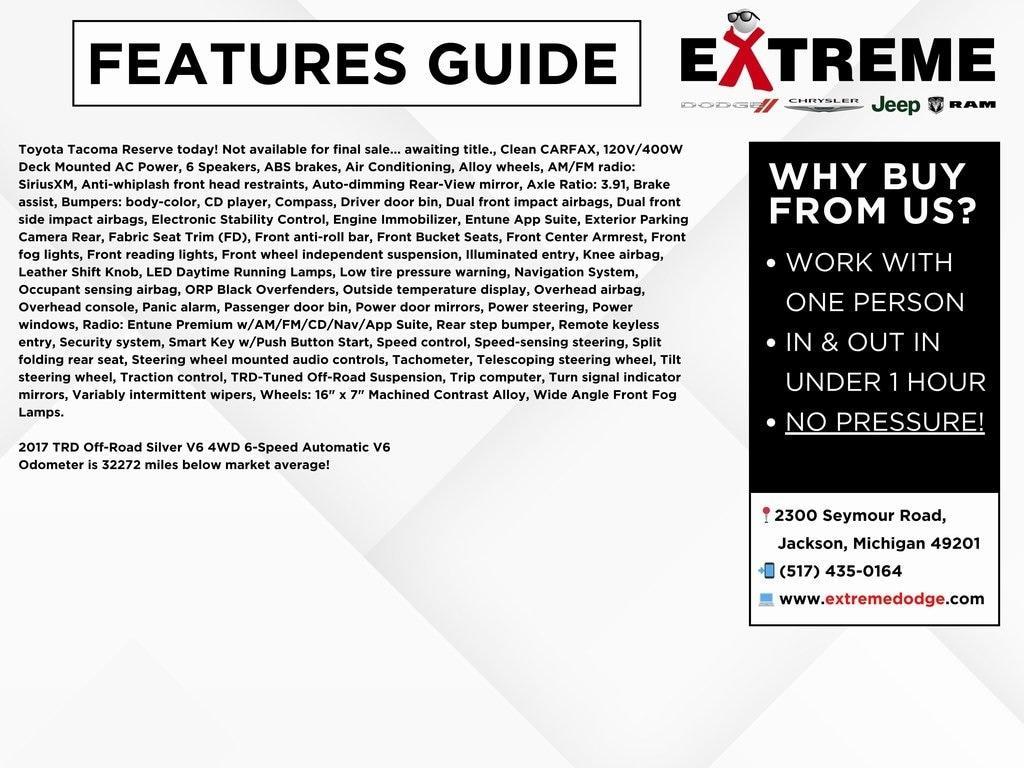 FEATURES GUIDE

EXTREME

DODGE CHRYSLER Jeep RAM

Toyota Tacoma Reserve today! Not available for final sale... awaiting title., Clean CARFAX, 120V/400W Deck Mounted AC Power, 6 Speakers, ABS brakes, Air Conditioning, Alloy wheels, AM/FM radio: SiriusXM, Anti-whiplash front head restraints, Auto-dimming Rear-View mirror, Axle Ratio: 3.91, Brake assist, Bumpers: body-color, CD player, Compass, Driver door bin, Dual front impact airbags, Dual front side impact airbags, Electronic Stability Control, Engine Immobilizer, Entune App Suite, Exterior Parking Camera Rear, Fabric Seat Trim (FD), Front anti-roll bar, Front Bucket Seats, Front Center Armrest, Front fog lights, Front reading lights, Front wheel independent suspension, Illuminated entry, Knee airbag, Leather Shift Knob, LED Daytime Running Lamps, Low tire pressure warning, Navigation System, Occupant sensing airbag, ORP Black Overfenders, Outside temperature display, Overhead airbag, Overhead console, Panic alarm, Passenger door bin, Power door mirrors, Power steering, Power windows, Radio: Entune Premium w/AM/FM/CD/Nav/App Suite, Rear step bumper, Remote keyless entry, Security system, Smart Key w/Push Button Start, Speed control, Speed-sensing steering, Split folding rear seat, Steering wheel mounted audio controls, Tachometer, Telescoping steering wheel, Tilt steering wheel, Traction control, TRD-Tuned Off-Road Suspension, Trip computer, Turn signal indicator mirrors, Variably intermittent wipers, Wheels: 16" x 7" Machined Contrast Alloy, Wide Angle Front Fog Lamps.

2017 TRD Off-Road Silver V6 4WD 6-Speed Automatic V6
Odometer is 32272 miles below market average!

WHY BUY FROM US?

• WORK WITH ONE PERSON
• IN & OUT IN UNDER 1 HOUR
• NO PRESSURE!

2300 Seymour Road,
Jackson, Michigan 49201
(517) 435-0164
www.extremedodge.com